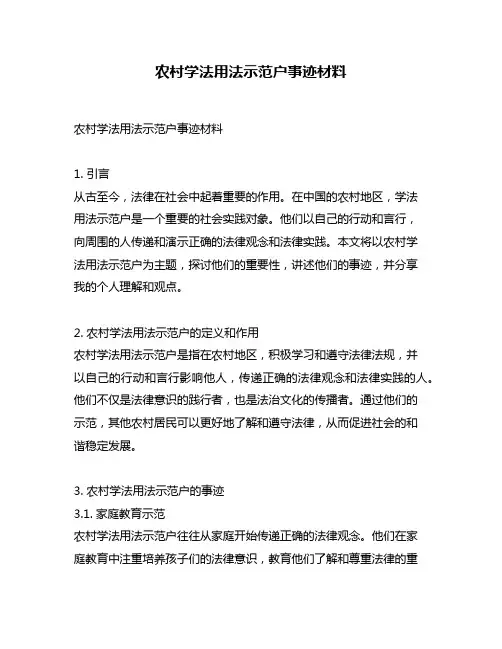 农村学法用法示范户事迹材料

农村学法用法示范户事迹材料

1. 引言
从古至今，法律在社会中起着重要的作用。在中国的农村地区，学法用法示范户是一个重要的社会实践对象。他们以自己的行动和言行，向周围的人传递和演示正确的法律观念和法律实践。本文将以农村学法用法示范户为主题，探讨他们的重要性，讲述他们的事迹，并分享我的个人理解和观点。

2. 农村学法用法示范户的定义和作用
农村学法用法示范户是指在农村地区，积极学习和遵守法律法规，并以自己的行动和言行影响他人，传递正确的法律观念和法律实践的人。他们不仅是法律意识的践行者，也是法治文化的传播者。通过他们的示范，其他农村居民可以更好地了解和遵守法律，从而促进社会的和谐稳定发展。

3. 农村学法用法示范户的事迹
3.1. 家庭教育示范
农村学法用法示范户往往从家庭开始传递正确的法律观念。他们在家庭教育中注重培养孩子们的法律意识，教育他们了解和尊重法律的重